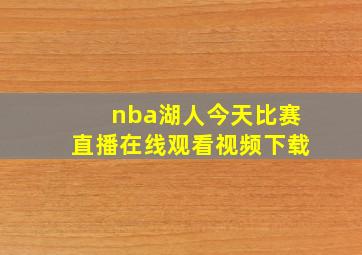 nba湖人今天比赛
直播在线观看视频下载